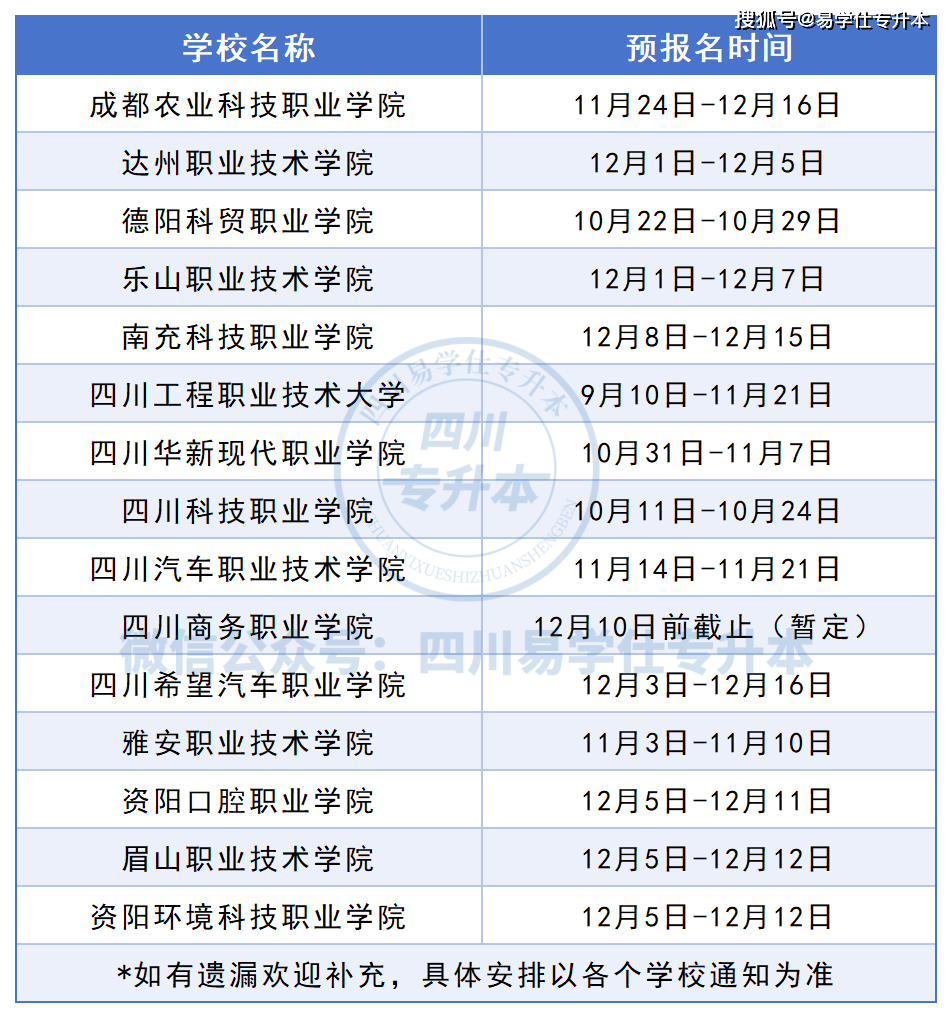 搜狐号@易学仕专升本

| 学校名称 | 预报名时间 |
|---|---|
| 成都农业科技职业学院 | 11月24日-12月16日 |
| 达州职业技术学院 | 12月1日-12月5日 |
| 德阳科贸职业学院 | 10月22日-10月29日 |
| 乐山职业技术学院 | 12月1日-12月7日 |
| 南充科技职业学院 | 12月8日-12月15日 |
| 四川工程职业技术大学 | 9月10日-11月21日 |
| 四川华新现代职业学院 | 10月31日-11月7日 |
| 四川科技职业学院 | 10月11日-10月24日 |
| 四川汽车职业技术学院 | 11月14日-11月21日 |
| 四川商务职业学院 | 12月10日前截止（暂定） |
| 四川希望汽车职业学院 | 12月3日-12月16日 |
| 雅安职业技术学院 | 11月3日-11月10日 |
| 资阳口腔职业学院 | 12月5日-12月11日 |
| 眉山职业技术学院 | 12月5日-12月12日 |
| 资阳环境科技职业学院 | 12月5日-12月12日 |

*如有遗漏欢迎补充，具体安排以各个学校通知为准

四川易学仕专升本 四川 专升本 SICHUANYIXUESHIZHUANSHENGBEN

微信公众号：四川易学仕专升本